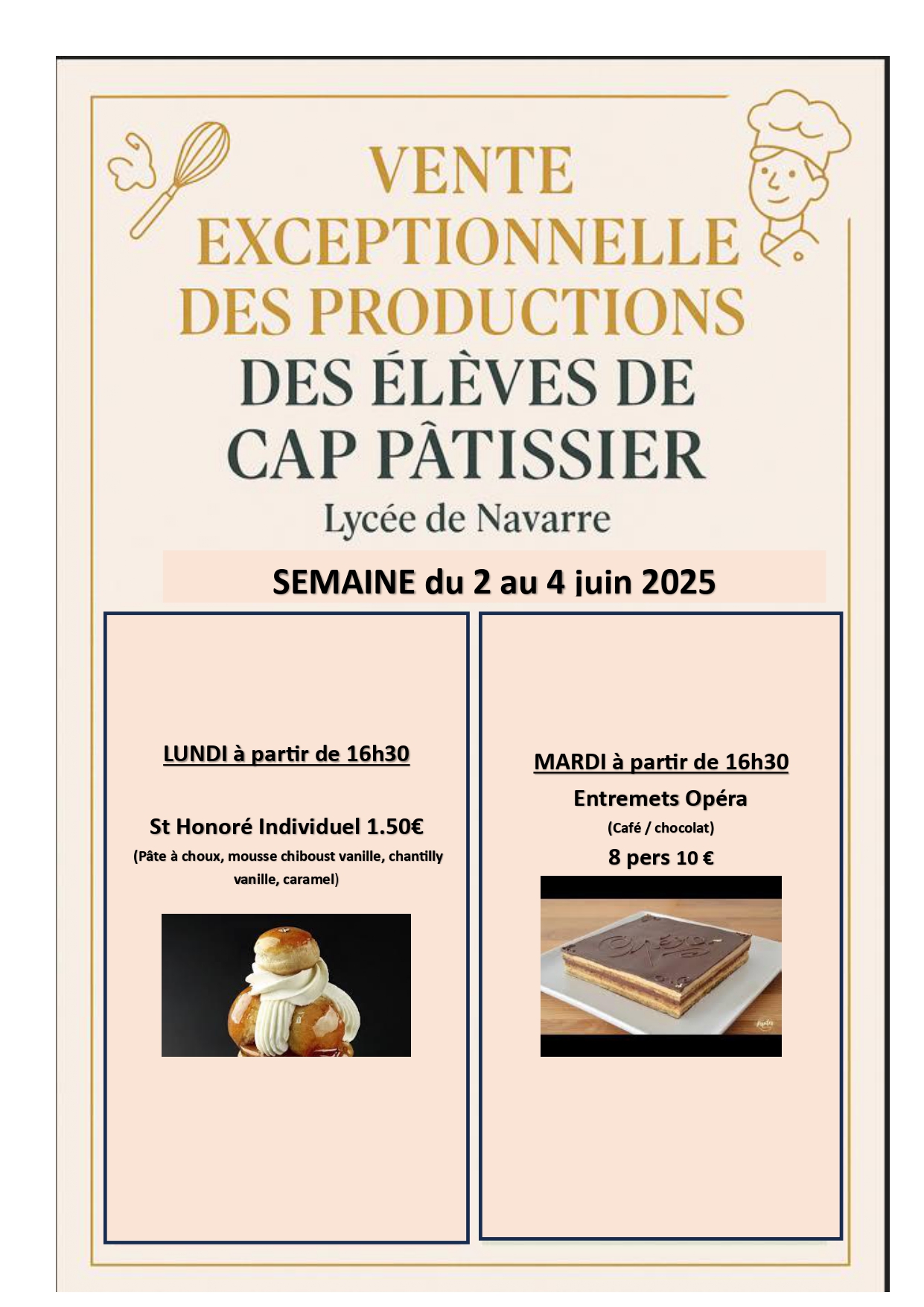 VENTE EXCEPTIONNELLE DES PRODUCTIONS DES ÉLÈVES DE CAP PÂTISSIER

Lycée de Navarre

SEMAINE du 2 au 4 juin 2025

LUNDI à partir de 16h30

St Honoré Individuel 1.50€

(Pâte à choux, mousse chiboust vanille, chantilly vanille, caramel)

MARDI à partir de 16h30

Entremets Opéra

(Café / chocolat)

8 pers 10 €